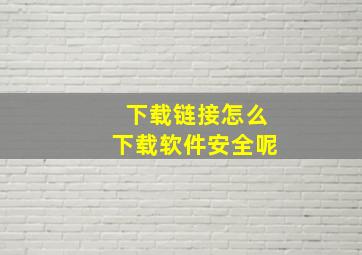 下载链接怎么
下载软件安全呢